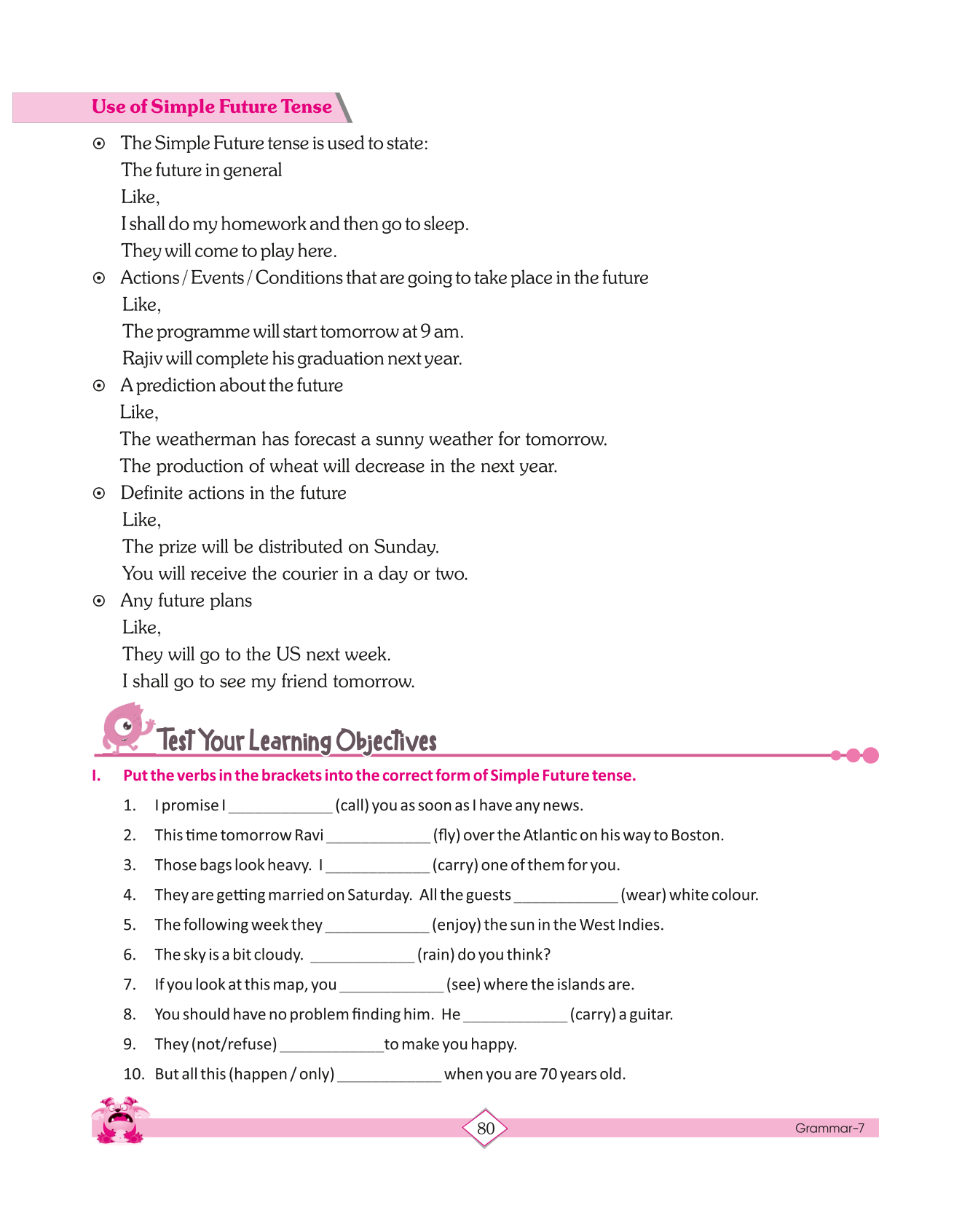 Use of Simple Future Tense

⊙ The Simple Future tense is used to state:
The future in general
Like,
I shall do my homework and then go to sleep.
They will come to play here.

⊙ Actions / Events / Conditions that are going to take place in the future
Like,
The programme will start tomorrow at 9 am.
Rajiv will complete his graduation next year.

⊙ A prediction about the future
Like,
The weatherman has forecast a sunny weather for tomorrow.
The production of wheat will decrease in the next year.

⊙ Definite actions in the future
Like,
The prize will be distributed on Sunday.
You will receive the courier in a day or two.

⊙ Any future plans
Like,
They will go to the US next week.
I shall go to see my friend tomorrow.

Test Your Learning Objectives

I. Put the verbs in the brackets into the correct form of Simple Future tense.

1. I promise I ____________ (call) you as soon as I have any news.
2. This time tomorrow Ravi ____________ (fly) over the Atlantic on his way to Boston.
3. Those bags look heavy. I ____________ (carry) one of them for you.
4. They are getting married on Saturday. All the guests ____________ (wear) white colour.
5. The following week they ____________ (enjoy) the sun in the West Indies.
6. The sky is a bit cloudy. ____________ (rain) do you think?
7. If you look at this map, you ____________ (see) where the islands are.
8. You should have no problem finding him. He ____________ (carry) a guitar.
9. They (not/refuse) ____________ to make you happy.
10. But all this (happen / only) ____________ when you are 70 years old.

80

Grammar-7